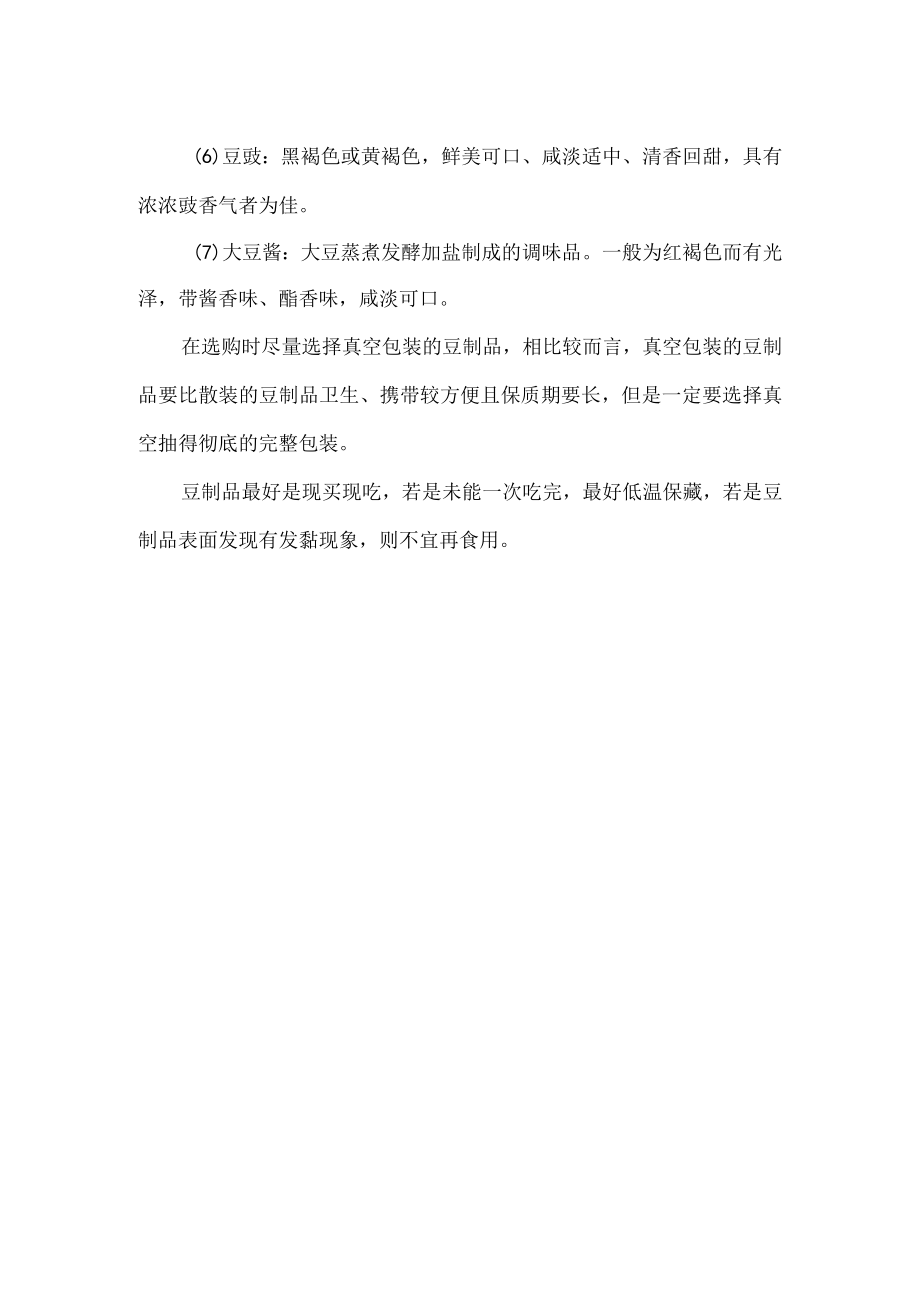 (6)豆豉：黑褐色或黄褐色，鲜美可口、咸淡适中、清香回甜，具有浓浓豉香气者为佳。

(7)大豆酱：大豆蒸煮发酵加盐制成的调味品。一般为红褐色而有光泽，带酱香味、酯香味，咸淡可口。

在选购时尽量选择真空包装的豆制品，相比较而言，真空包装的豆制品要比散装的豆制品卫生、携带较方便且保质期要长，但是一定要选择真空抽得彻底的完整包装。

豆制品最好是现买现吃，若是未能一次吃完，最好低温保藏，若是豆制品表面发现有发黏现象，则不宜再食用。